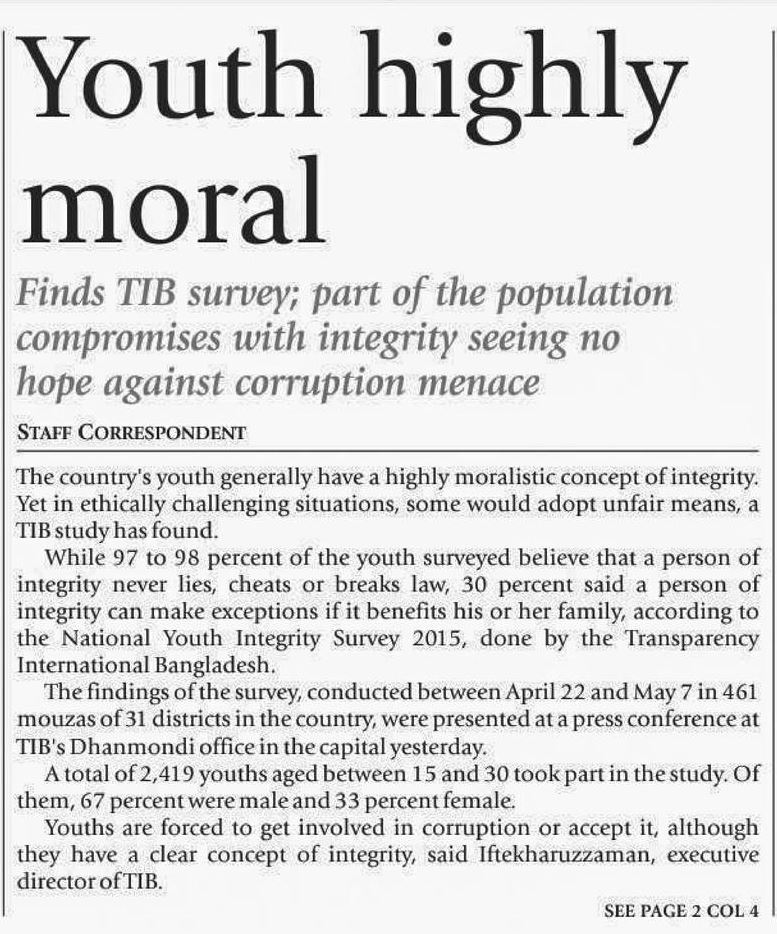 Youth highly moral

Finds TIB survey; part of the population compromises with integrity seeing no hope against corruption menace

STAFF CORRESPONDENT

The country's youth generally have a highly moralistic concept of integrity. Yet in ethically challenging situations, some would adopt unfair means, a TIB study has found.

While 97 to 98 percent of the youth surveyed believe that a person of integrity never lies, cheats or breaks law, 30 percent said a person of integrity can make exceptions if it benefits his or her family, according to the National Youth Integrity Survey 2015, done by the Transparency International Bangladesh.

The findings of the survey, conducted between April 22 and May 7 in 461 mouzas of 31 districts in the country, were presented at a press conference at TIB's Dhanmondi office in the capital yesterday.

A total of 2,419 youths aged between 15 and 30 took part in the study. Of them, 67 percent were male and 33 percent female.

Youths are forced to get involved in corruption or accept it, although they have a clear concept of integrity, said Iftekharuzzaman, executive director of TIB.

SEE PAGE 2 COL 4